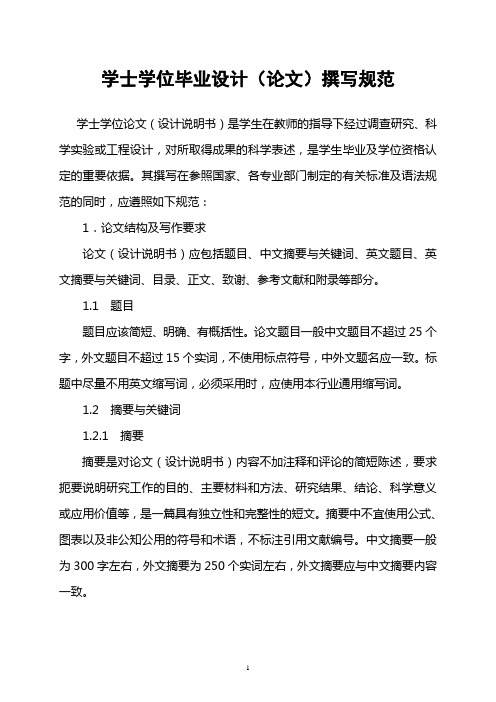 学士学位毕业设计（论文）撰写规范

学士学位论文（设计说明书）是学生在教师的指导下经过调查研究、科学实验或工程设计，对所取得成果的科学表述，是学生毕业及学位资格认定的重要依据。其撰写在参照国家、各专业部门制定的有关标准及语法规范的同时，应遵照如下规范：

1．论文结构及写作要求

论文（设计说明书）应包括题目、中文摘要与关键词、英文题目、英文摘要与关键词、目录、正文、致谢、参考文献和附录等部分。

1.1　题目

题目应该简短、明确、有概括性。论文题目一般中文题目不超过 25 个字，外文题目不超过 15 个实词，不使用标点符号，中外文题名应一致。标题中尽量不用英文缩写词，必须采用时，应使用本行业通用缩写词。

1.2　摘要与关键词

1.2.1　摘要

摘要是对论文（设计说明书）内容不加注释和评论的简短陈述，要求扼要说明研究工作的目的、主要材料和方法、研究结果、结论、科学意义或应用价值等，是一篇具有独立性和完整性的短文。摘要中不宜使用公式、图表以及非公知公用的符号和术语，不标注引用文献编号。中文摘要一般为 300 字左右，外文摘要为 250 个实词左右，外文摘要应与中文摘要内容一致。

1